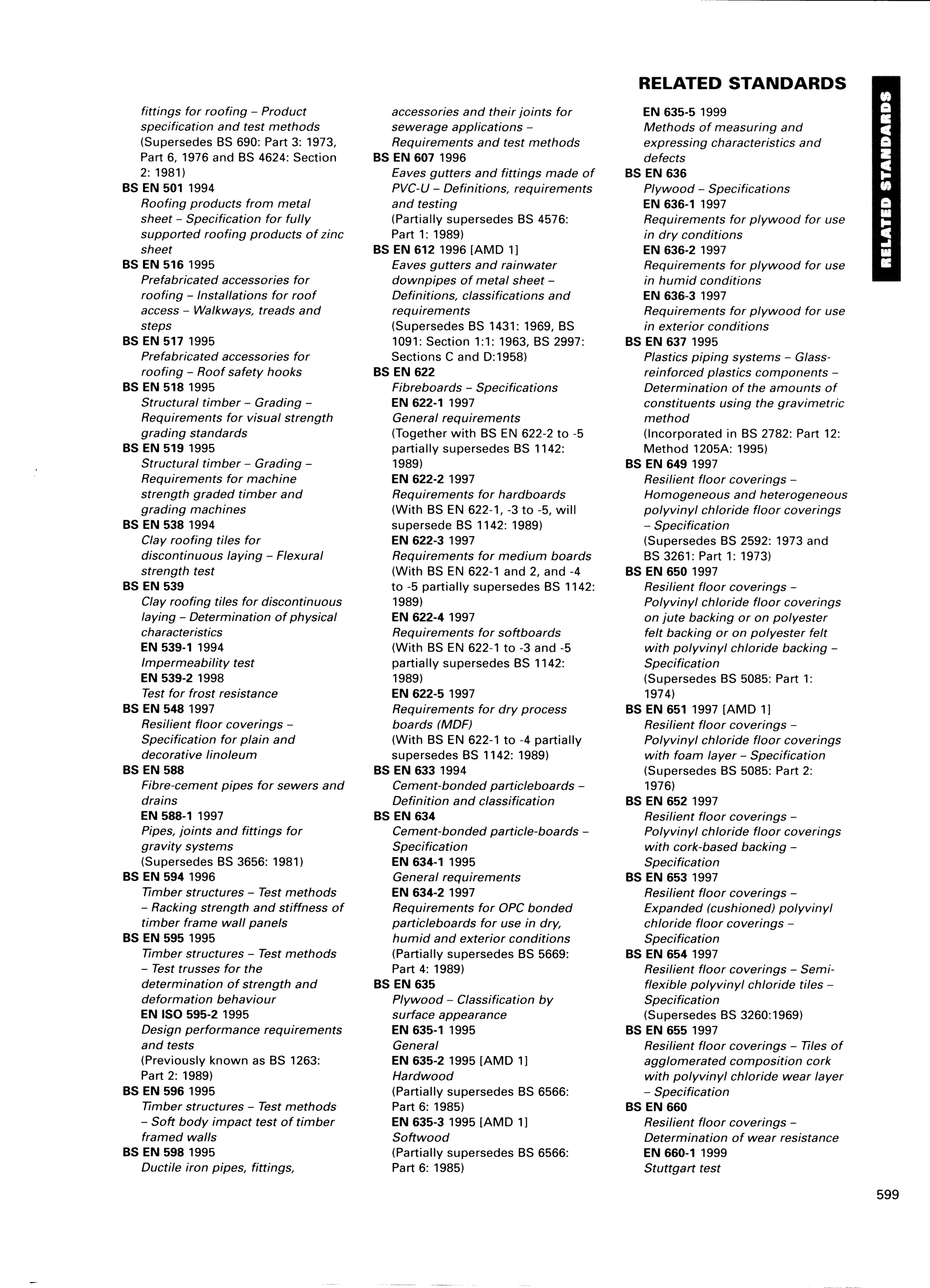 RELATED STANDARDS

RELATED STANDARDS

fittings for roofing – Product specification and test methods (Supersedes BS 690: Part 3: 1973, Part 6, 1976 and BS 4624: Section 2: 1981)
BS EN 501 1994
Roofing products from metal sheet – Specification for fully supported roofing products of zinc sheet
BS EN 516 1995
Prefabricated accessories for roofing – Installations for roof access – Walkways, treads and steps
BS EN 517 1995
Prefabricated accessories for roofing – Roof safety hooks
BS EN 518 1995
Structural timber – Grading – Requirements for visual strength grading standards
BS EN 519 1995
Structural timber – Grading – Requirements for machine strength graded timber and grading machines
BS EN 538 1994
Clay roofing tiles for discontinuous laying – Flexural strength test
BS EN 539
Clay roofing tiles for discontinuous laying – Determination of physical characteristics
EN 539-1 1994
Impermeability test
EN 539-2 1998
Test for frost resistance
BS EN 548 1997
Resilient floor coverings – Specification for plain and decorative linoleum
BS EN 588
Fibre-cement pipes for sewers and drains
EN 588-1 1997
Pipes, joints and fittings for gravity systems
(Supersedes BS 3656: 1981)
BS EN 594 1996
Timber structures – Test methods – Racking strength and stiffness of timber frame wall panels
BS EN 595 1995
Timber structures – Test methods – Test trusses for the determination of strength and deformation behaviour
EN ISO 595-2 1995
Design performance requirements and tests
(Previously known as BS 1263: Part 2: 1989)
BS EN 596 1995
Timber structures – Test methods – Soft body impact test of timber framed walls
BS EN 598 1995
Ductile iron pipes, fittings,

accessories and their joints for sewerage applications – Requirements and test methods
BS EN 607 1996
Eaves gutters and fittings made of PVC-U – Definitions, requirements and testing
(Partially supersedes BS 4576: Part 1: 1989)
BS EN 612 1996 [AMD 1]
Eaves gutters and rainwater downpipes of metal sheet – Definitions, classifications and requirements
(Supersedes BS 1431: 1969, BS 1091: Section 1:1: 1963, BS 2997: Sections C and D:1958)
BS EN 622
Fibreboards – Specifications
EN 622-1 1997
General requirements
(Together with BS EN 622-2 to -5 partially supersedes BS 1142: 1989)
EN 622-2 1997
Requirements for hardboards
(With BS EN 622-1, -3 to -5, will supersede BS 1142: 1989)
EN 622-3 1997
Requirements for medium boards
(With BS EN 622-1 and 2, and -4 to -5 partially supersedes BS 1142: 1989)
EN 622-4 1997
Requirements for softboards
(With BS EN 622-1 to -3 and -5 partially supersedes BS 1142: 1989)
EN 622-5 1997
Requirements for dry process boards (MDF)
(With BS EN 622-1 to -4 partially supersedes BS 1142: 1989)
BS EN 633 1994
Cement-bonded particleboards – Definition and classification
BS EN 634
Cement-bonded particle-boards – Specification
EN 634-1 1995
General requirements
EN 634-2 1997
Requirements for OPC bonded particleboards for use in dry, humid and exterior conditions
(Partially supersedes BS 5669: Part 4: 1989)
BS EN 635
Plywood – Classification by surface appearance
EN 635-1 1995
General
EN 635-2 1995 [AMD 1]
Hardwood
(Partially supersedes BS 6566: Part 6: 1985)
EN 635-3 1995 [AMD 1]
Softwood
(Partially supersedes BS 6566: Part 6: 1985)

EN 635-5 1999
Methods of measuring and expressing characteristics and defects
BS EN 636
Plywood – Specifications
EN 636-1 1997
Requirements for plywood for use in dry conditions
EN 636-2 1997
Requirements for plywood for use in humid conditions
EN 636-3 1997
Requirements for plywood for use in exterior conditions
BS EN 637 1995
Plastics piping systems – Glass-reinforced plastics components – Determination of the amounts of constituents using the gravimetric method
(Incorporated in BS 2782: Part 12: Method 1205A: 1995)
BS EN 649 1997
Resilient floor coverings – Homogeneous and heterogeneous polyvinyl chloride floor coverings – Specification
(Supersedes BS 2592: 1973 and BS 3261: Part 1: 1973)
BS EN 650 1997
Resilient floor coverings – Polyvinyl chloride floor coverings on jute backing or on polyester felt backing or on polyester felt with polyvinyl chloride backing – Specification
(Supersedes BS 5085: Part 1: 1974)
BS EN 651 1997 [AMD 1]
Resilient floor coverings – Polyvinyl chloride floor coverings with foam layer – Specification
(Supersedes BS 5085: Part 2: 1976)
BS EN 652 1997
Resilient floor coverings – Polyvinyl chloride floor coverings with cork-based backing – Specification
BS EN 653 1997
Resilient floor coverings – Expanded (cushioned) polyvinyl chloride floor coverings – Specification
BS EN 654 1997
Resilient floor coverings – Semi-flexible polyvinyl chloride tiles – Specification
(Supersedes BS 3260:1969)
BS EN 655 1997
Resilient floor coverings – Tiles of agglomerated composition cork with polyvinyl chloride wear layer – Specification
BS EN 660
Resilient floor coverings – Determination of wear resistance
EN 660-1 1999
Stuttgart test

599